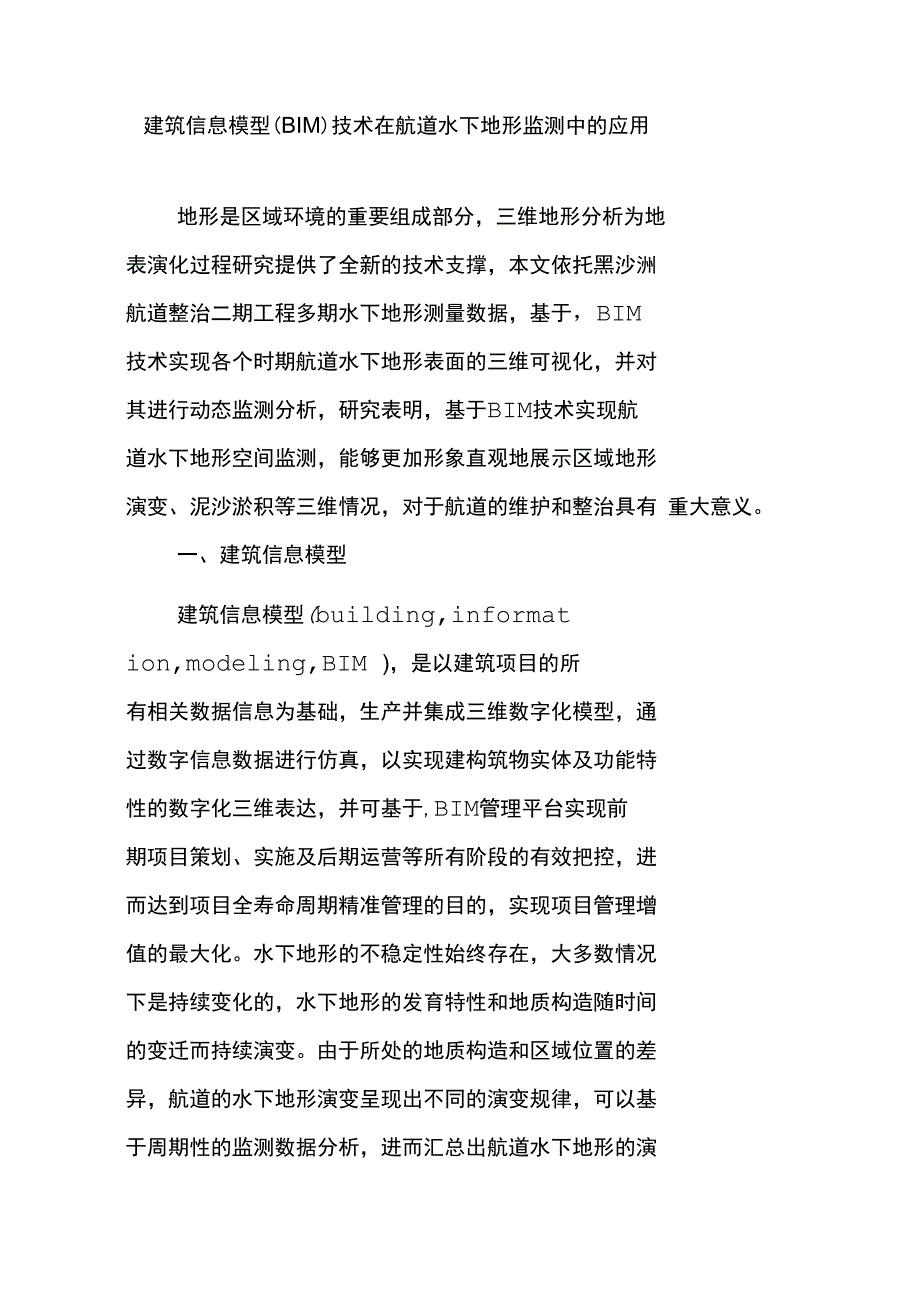 建筑信息模型(BIM)技术在航道水下地形监测中的应用

地形是区域环境的重要组成部分，三维地形分析为地表演化过程研究提供了全新的技术支撑，本文依托黑沙洲航道整治二期工程多期水下地形测量数据，基于，BIM技术实现各个时期航道水下地形表面的三维可视化，并对其进行动态监测分析，研究表明，基于BIM技术实现航道水下地形空间监测，能够更加形象直观地展示区域地形演变、泥沙淤积等三维情况，对于航道的维护和整治具有 重大意义。

一、建筑信息模型

建筑信息模型(building,information,modeling,BIM )，是以建筑项目的所有相关数据信息为基础，生产并集成三维数字化模型，通过数字信息数据进行仿真，以实现建构筑物实体及功能特性的数字化三维表达，并可基于,BIM管理平台实现前期项目策划、实施及后期运营等所有阶段的有效把控，进而达到项目全寿命周期精准管理的目的，实现项目管理增值的最大化。水下地形的不稳定性始终存在，大多数情况下是持续变化的，水下地形的发育特性和地质构造随时间的变迁而持续演变。由于所处的地质构造和区域位置的差异，航道的水下地形演变呈现出不同的演变规律，可以基于周期性的监测数据分析，进而汇总出航道水下地形的演